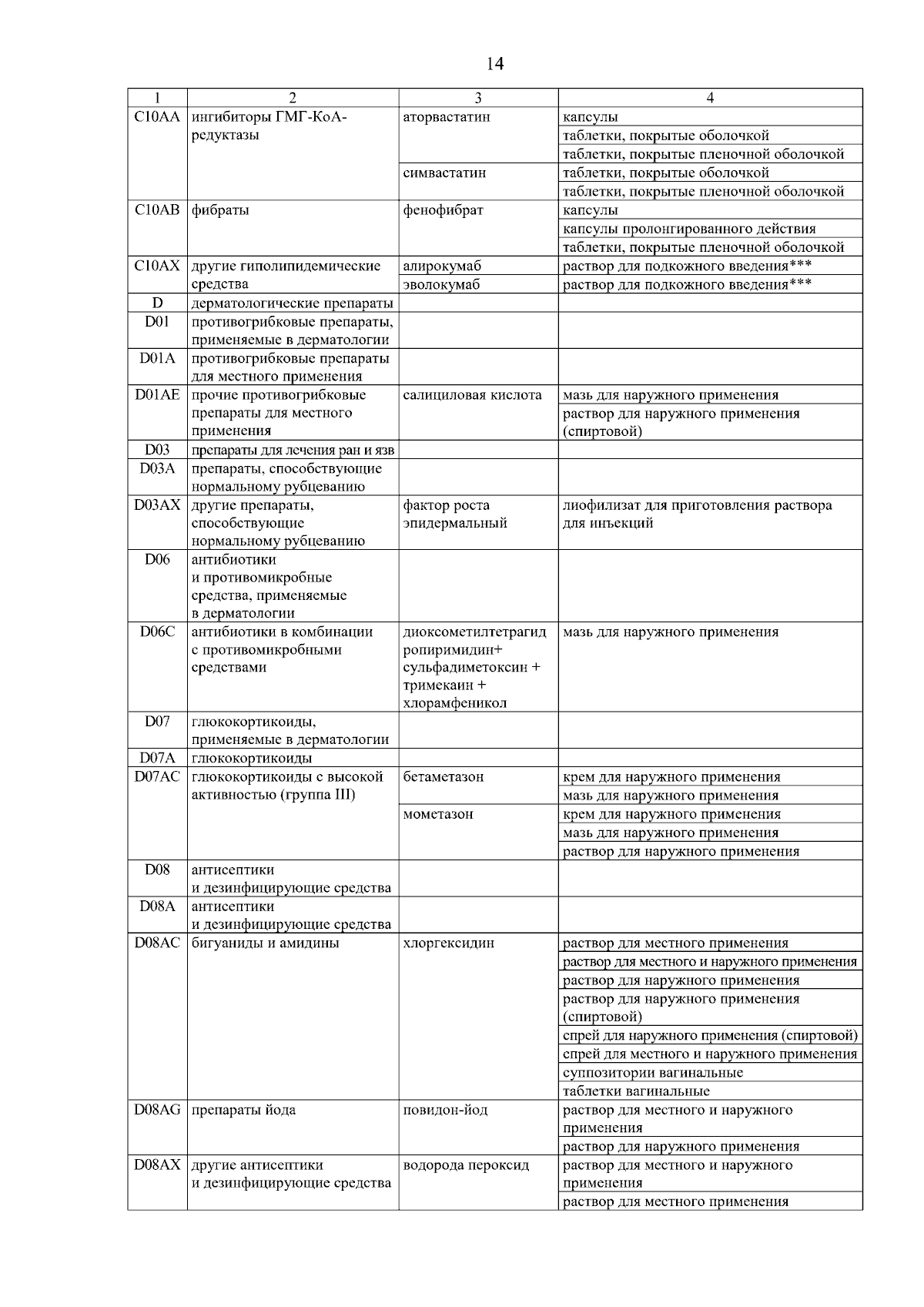 14

| 1 | 2 | 3 | 4 |
|---|---|---|---|
| C10AA | ингибиторы ГМГ-КоА-редуктазы | аторвастатин | капсулы |
| | | | таблетки, покрытые оболочкой |
| | | | таблетки, покрытые пленочной оболочкой |
| | | симвастатин | таблетки, покрытые оболочкой |
| | | | таблетки, покрытые пленочной оболочкой |
| C10AB | фибраты | фенофибрат | капсулы |
| | | | капсулы пролонгированного действия |
| | | | таблетки, покрытые пленочной оболочкой |
| C10AX | другие гиполипидемические средства | алирокумаб | раствор для подкожного введения*** |
| | | эволокумаб | раствор для подкожного введения*** |
| D | дерматологические препараты | | |
| D01 | противогрибковые препараты, применяемые в дерматологии | | |
| D01A | противогрибковые препараты для местного применения | | |
| D01AE | прочие противогрибковые препараты для местного применения | салициловая кислота | мазь для наружного применения |
| | | | раствор для наружного применения (спиртовой) |
| D03 | препараты для лечения ран и язв | | |
| D03A | препараты, способствующие нормальному рубцеванию | | |
| D03AX | другие препараты, способствующие нормальному рубцеванию | фактор роста эпидермальный | лиофилизат для приготовления раствора для инъекций |
| D06 | антибиотики и противомикробные средства, применяемые в дерматологии | | |
| D06C | антибиотики в комбинации с противомикробными средствами | диоксометилтетрагидропиримидин+ сульфадиметоксин + тримекаин + хлорамфеникол | мазь для наружного применения |
| D07 | глюкокортикоиды, применяемые в дерматологии | | |
| D07A | глюкокортикоиды | | |
| D07AC | глюкокортикоиды с высокой активностью (группа III) | бетаметазон | крем для наружного применения |
| | | | мазь для наружного применения |
| | | мометазон | крем для наружного применения |
| | | | мазь для наружного применения |
| | | | раствор для наружного применения |
| D08 | антисептики и дезинфицирующие средства | | |
| D08A | антисептики и дезинфицирующие средства | | |
| D08AC | бигуаниды и амидины | хлоргексидин | раствор для местного применения |
| | | | раствор для местного и наружного применения |
| | | | раствор для наружного применения |
| | | | раствор для наружного применения (спиртовой) |
| | | | спрей для наружного применения (спиртовой) |
| | | | спрей для местного и наружного применения |
| | | | суппозитории вагинальные |
| | | | таблетки вагинальные |
| D08AG | препараты йода | повидон-йод | раствор для местного и наружного применения |
| | | | раствор для наружного применения |
| D08AX | другие антисептики и дезинфицирующие средства | водорода пероксид | раствор для местного и наружного применения |
| | | | раствор для местного применения |